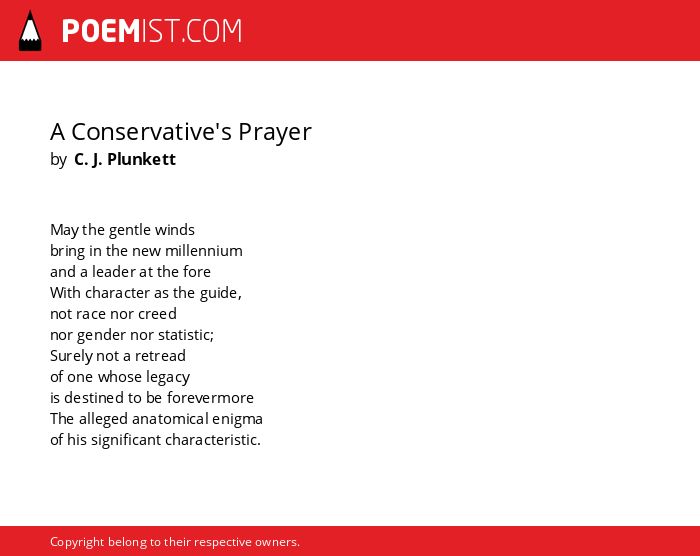 POEMIST.COM

A Conservative's Prayer
by C. J. Plunkett

May the gentle winds
bring in the new millennium
and a leader at the fore
With character as the guide,
not race nor creed
nor gender nor statistic;
Surely not a retread
of one whose legacy
is destined to be forevermore
The alleged anatomical enigma
of his significant characteristic.

Copyright belong to their respective owners.